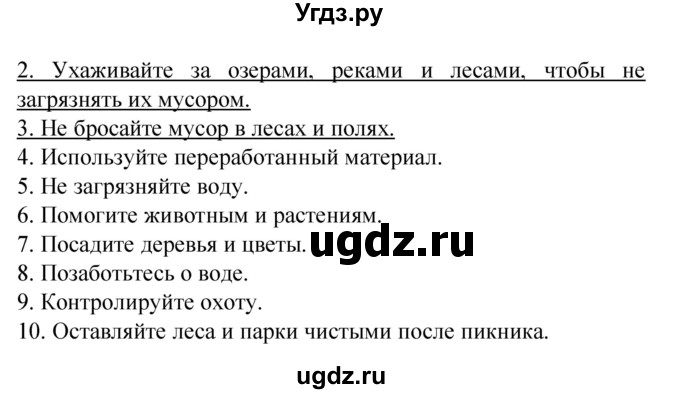 Угдз.ру

2. Ухаживайте за озерами, реками и лесами, чтобы не загрязнять их мусором.
3. Не бросайте мусор в лесах и полях.
4. Используйте переработанный материал.
5. Не загрязняйте воду.
6. Помогите животным и растениям.
7. Посадите деревья и цветы.
8. Позаботьтесь о воде.
9. Контролируйте охоту.
10. Оставляйте леса и парки чистыми после пикника.

ugdz.ru

ugdz.ru